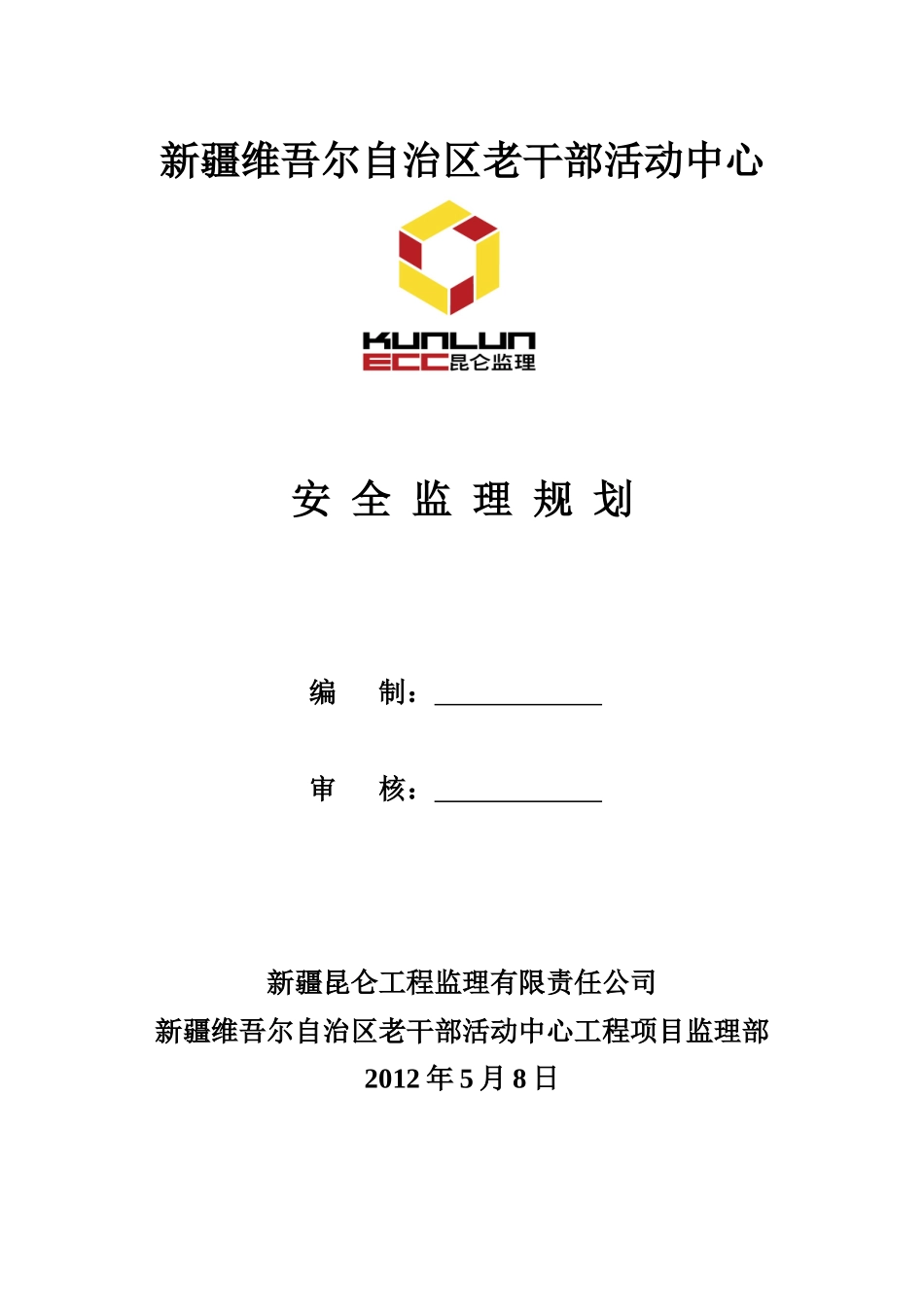 新疆维吾尔自治区老干部活动中心

KUNLUN
ECC昆仑监理

安 全 监 理 规 划

编 制：____________

审 核：____________

新疆昆仑工程监理有限责任公司
新疆维吾尔自治区老干部活动中心工程项目监理部
2012 年 5 月 8 日